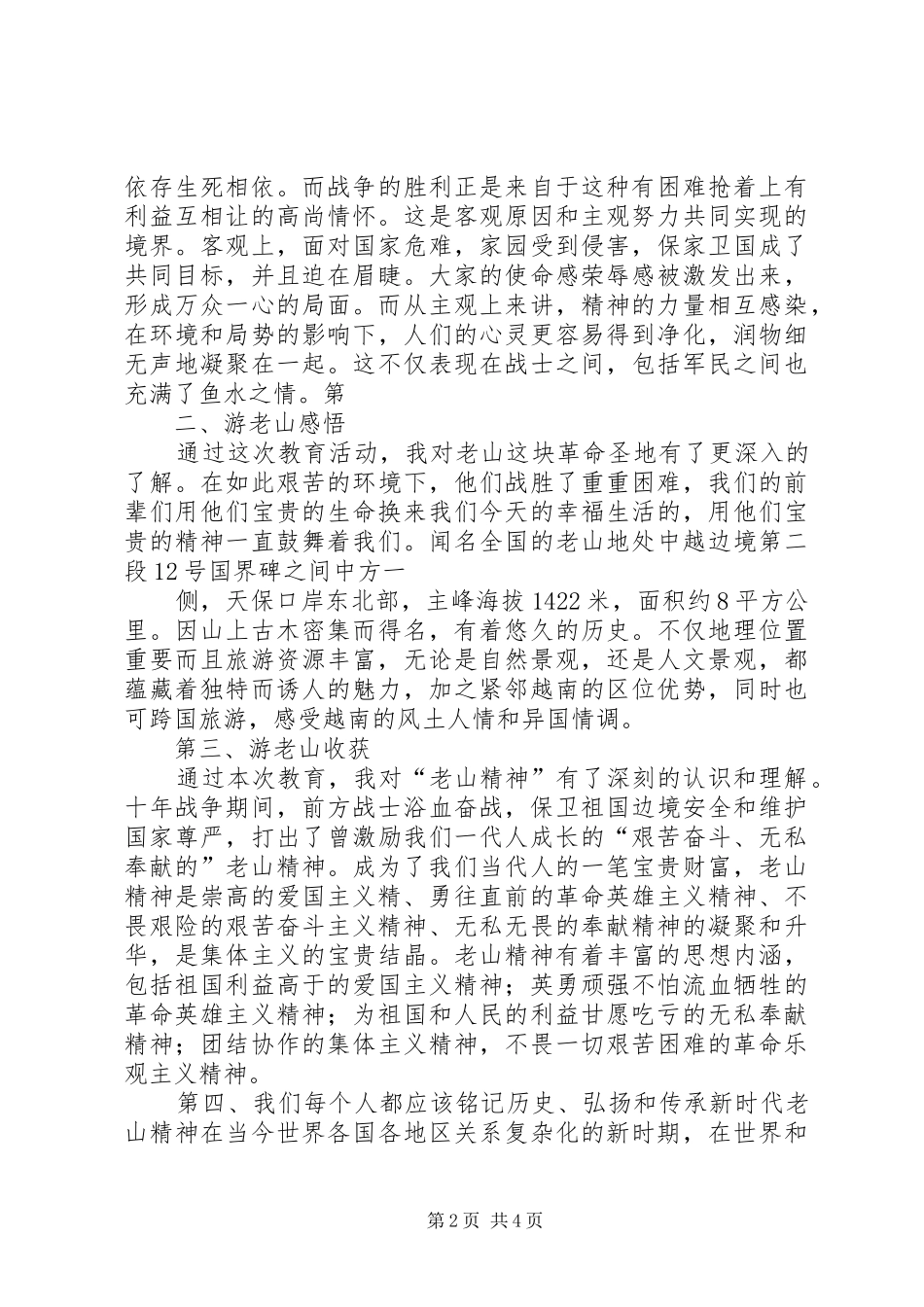 依存生死相依。而战争的胜利正是来自于这种有困难抢着上有利益互相让的高尚情怀。这是客观原因和主观努力共同实现的境界。客观上，面对国家危难，家园受到侵害，保家卫国成了共同目标，并且迫在眉睫。大家的使命感荣辱感被激发出来，形成万众一心的局面。而从主观上来讲，精神的力量相互感染，在环境和局势的影响下，人们的心灵更容易得到净化，润物细无声地凝聚在一起。这不仅表现在战士之间，包括军民之间也充满了鱼水之情。第

二、游老山感悟

通过这次教育活动，我对老山这块革命圣地有了更深入的了解。在如此艰苦的环境下，他们战胜了重重困难，我们的前辈们用他们宝贵的生命换来我们今天的幸福生活的，用他们宝贵的精神一直鼓舞着我们。闻名全国的老山地处中越边境第二段12号国界碑之间中方一

侧，天保口岸东北部，主峰海拔1422米，面积约8平方公里。因山上古木密集而得名，有着悠久的历史。不仅地理位置重要而且旅游资源丰富，无论是自然景观，还是人文景观，都蕴藏着独特而诱人的魅力，加之紧邻越南的区位优势，同时也可跨国旅游，感受越南的风土人情和异国情调。

第三、游老山收获

通过本次教育，我对“老山精神”有了深刻的认识和理解。十年战争期间，前方战士浴血奋战，保卫祖国边境安全和维护国家尊严，打出了曾激励我们一代人成长的“艰苦奋斗、无私奉献的”老山精神。成为了我们当代人的一笔宝贵财富，老山精神是崇高的爱国主义精、勇往直前的革命英雄主义精神、不畏艰险的艰苦奋斗主义精神、无私无畏的奉献精神的凝聚和升华，是集体主义的宝贵结晶。老山精神有着丰富的思想内涵，包括祖国利益高于的爱国主义精神；英勇顽强不怕流血牺牲的革命英雄主义精神；为祖国和人民的利益甘愿吃亏的无私奉献精神；团结协作的集体主义精神，不畏一切艰苦困难的革命乐观主义精神。

第四、我们每个人都应该铭记历史、弘扬和传承新时代老山精神在当今世界各国各地区关系复杂化的新时期，在世界和

第2页 共4页